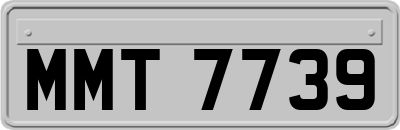 MMT 7739